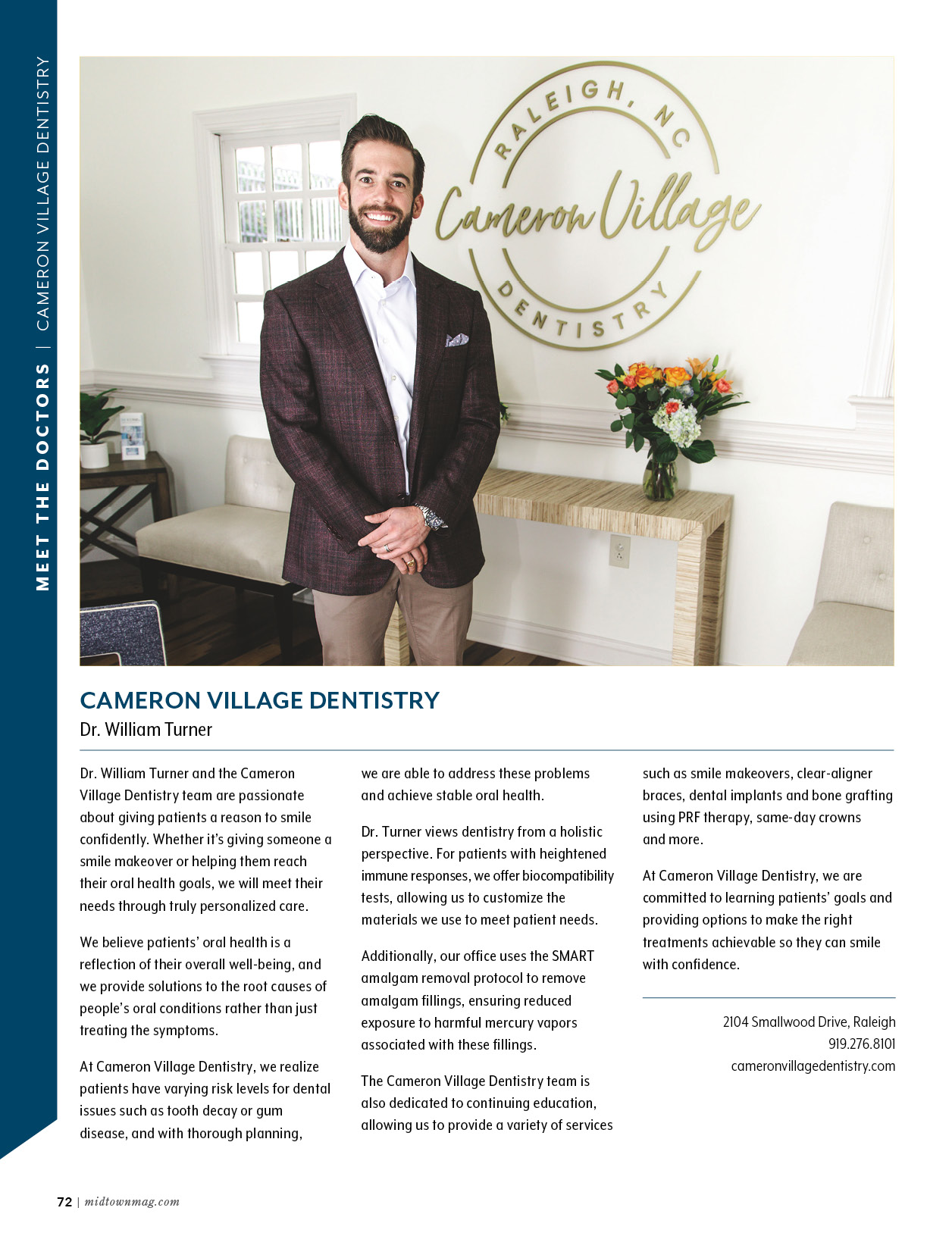 MEET THE DOCTORS | CAMERON VILLAGE DENTISTRY

RALEIGH, NC
Cameron Village
DENTISTRY

CAMERON VILLAGE DENTISTRY
Dr. William Turner

Dr. William Turner and the Cameron Village Dentistry team are passionate about giving patients a reason to smile confidently. Whether it's giving someone a smile makeover or helping them reach their oral health goals, we will meet their needs through truly personalized care.

We believe patients' oral health is a reflection of their overall well-being, and we provide solutions to the root causes of people's oral conditions rather than just treating the symptoms.

At Cameron Village Dentistry, we realize patients have varying risk levels for dental issues such as tooth decay or gum disease, and with thorough planning, we are able to address these problems and achieve stable oral health.

Dr. Turner views dentistry from a holistic perspective. For patients with heightened immune responses, we offer biocompatibility tests, allowing us to customize the materials we use to meet patient needs.

Additionally, our office uses the SMART amalgam removal protocol to remove amalgam fillings, ensuring reduced exposure to harmful mercury vapors associated with these fillings.

The Cameron Village Dentistry team is also dedicated to continuing education, allowing us to provide a variety of services such as smile makeovers, clear-aligner braces, dental implants and bone grafting using PRF therapy, same-day crowns and more.

At Cameron Village Dentistry, we are committed to learning patients' goals and providing options to make the right treatments achievable so they can smile with confidence.

2104 Smallwood Drive, Raleigh
919.276.8101
cameronvillagedentistry.com

72 | midtownmag.com